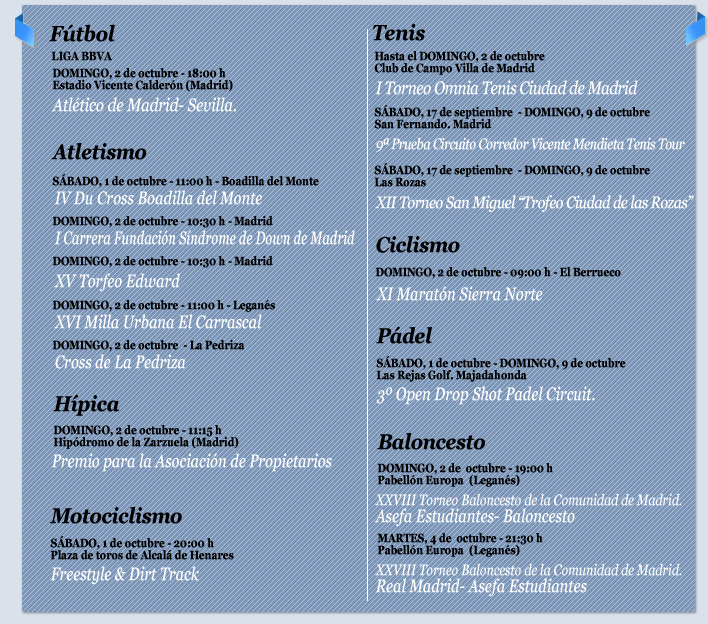 Fútbol
LIGA BBVA
DOMINGO, 2 de octubre - 18:00 h
Estadio Vicente Calderón (Madrid)
Atlético de Madrid- Sevilla.

Atletismo
SÁBADO, 1 de octubre - 11:00 h - Boadilla del Monte
IV Du Cross Boadilla del Monte
DOMINGO, 2 de octubre - 10:30 h - Madrid
I Carrera Fundación Síndrome de Down de Madrid
DOMINGO, 2 de octubre - 10:30 h - Madrid
XV Torfeo Edward
DOMINGO, 2 de octubre - 11:00 h - Leganés
XVI Milla Urbana El Carrascal
DOMINGO, 2 de octubre - La Pedriza
Cross de La Pedriza

Hípica
DOMINGO, 2 de octubre - 11:15 h
Hipódromo de la Zarzuela (Madrid)
Premio para la Asociación de Propietarios

Motociclismo
SÁBADO, 1 de octubre - 20:00 h
Plaza de toros de Alcalá de Henares
Freestyle & Dirt Track

Tenis
Hasta el DOMINGO, 2 de octubre
Club de Campo Villa de Madrid
I Torneo Omnia Tenis Ciudad de Madrid
SÁBADO, 17 de septiembre - DOMINGO, 9 de octubre
San Fernando. Madrid
9ª Prueba Circuito Corredor Vicente Mendieta Tenis Tour
SÁBADO, 17 de septiembre - DOMINGO, 9 de octubre
Las Rozas
XII Torneo San Miguel "Trofeo Ciudad de las Rozas"

Ciclismo
DOMINGO, 2 de octubre - 09:00 h - El Berrueco
XI Maratón Sierra Norte

Pádel
SÁBADO, 1 de octubre - DOMINGO, 9 de octubre
Las Rejas Golf. Majadahonda
3º Open Drop Shot Padel Circuit.

Baloncesto
DOMINGO, 2 de octubre - 19:00 h
Pabellón Europa (Leganés)
XXVIII Torneo Baloncesto de la Comunidad de Madrid.
Asefa Estudiantes- Baloncesto
MARTES, 4 de octubre - 21:30 h
Pabellón Europa (Leganés)
XXVIII Torneo Baloncesto de la Comunidad de Madrid.
Real Madrid- Asefa Estudiantes